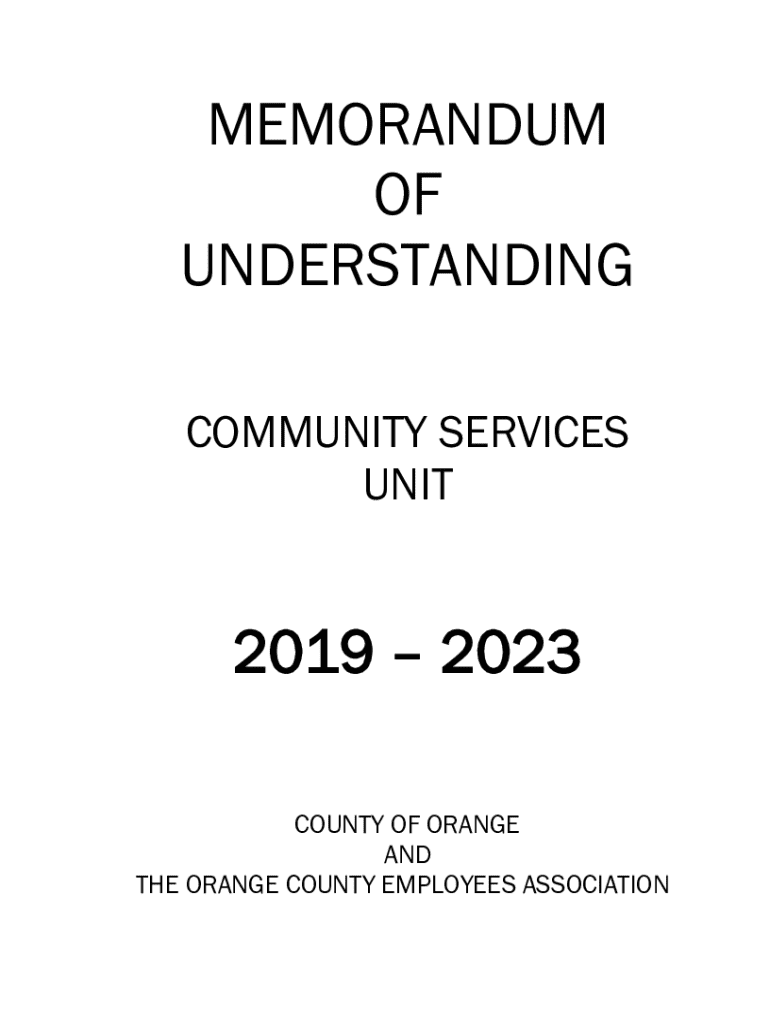 MEMORANDUM
OF
UNDERSTANDING

COMMUNITY SERVICES
UNIT

2019 – 2023

COUNTY OF ORANGE
AND
THE ORANGE COUNTY EMPLOYEES ASSOCIATION